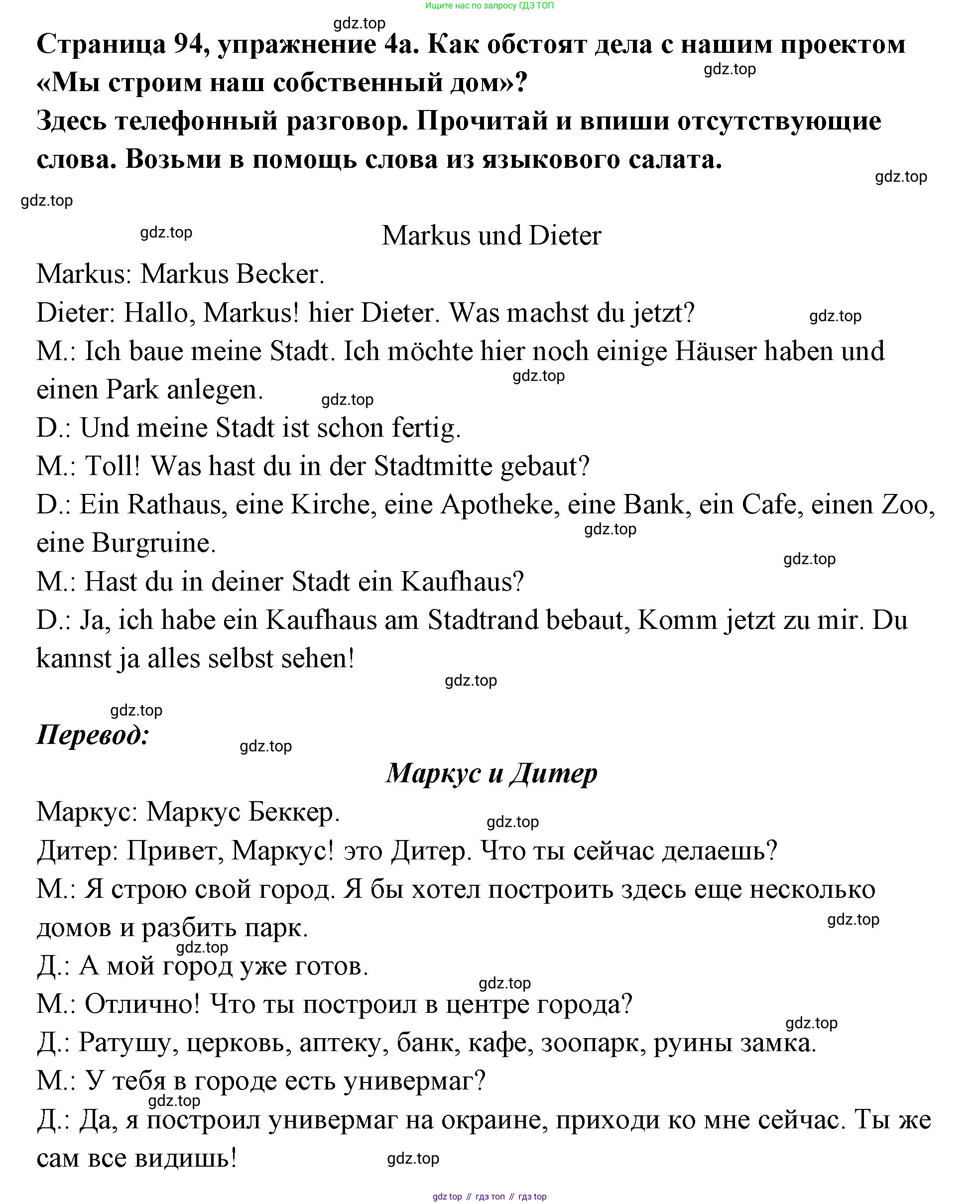 Ищите нас по запросу ГДЗ ТОП

gdz.top

Страница 94, упражнение 4а. Как обстоят дела с нашим проектом «Мы строим наш собственный дом»?

gdz.top

Здесь телефонный разговор. Прочитай и впиши отсутствующие слова. Возьми в помощь слова из языкового салата.

gdz.top

gdz.top

gdz.top

Markus und Dieter

Markus: Markus Becker.

Dieter: Hallo, Markus! hier Dieter. Was machst du jetzt?

gdz.top

M.: Ich baue meine Stadt. Ich möchte hier noch einige Häuser haben und einen Park anlegen.

gdz.top

gdz.top

D.: Und meine Stadt ist schon fertig.

M.: Toll! Was hast du in der Stadtmitte gebaut?

D.: Ein Rathaus, eine Kirche, eine Apotheke, eine Bank, ein Cafe, einen Zoo, eine Burgruine.

gdz.top

gdz.top

M.: Hast du in deiner Stadt ein Kaufhaus?

D.: Ja, ich habe ein Kaufhaus am Stadtrand bebaut, Komm jetzt zu mir. Du kannst ja alles selbst sehen!

gdz.top

gdz.top

Перевод:

gdz.top

Маркус и Дитер

Маркус: Маркус Беккер.

gdz.top

Дитер: Привет, Маркус! это Дитер. Что ты сейчас делаешь?

М.: Я строю свой город. Я бы хотел построить здесь еще несколько домов и разбить парк.

gdz.top

gdz.top

Д.: А мой город уже готов.

gdz.top

М.: Отлично! Что ты построил в центре города?

gdz.top

Д.: Ратушу, церковь, аптеку, банк, кафе, зоопарк, руины замка.

М.: У тебя в городе есть универмаг?

gdz.top

Д.: Да, я построил универмаг на окраине, приходи ко мне сейчас. Ты же сам все видишь!

gdz.top

gdz top // гдз топ // гдз top